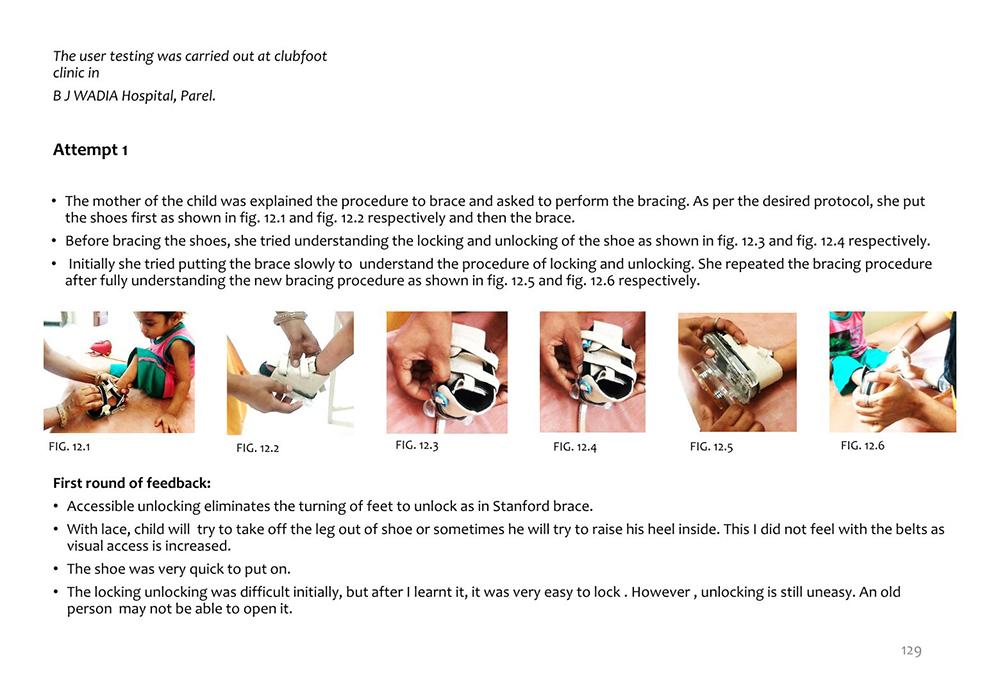 The user testing was carried out at clubfoot clinic in

B J WADIA Hospital, Parel.

Attempt 1

• The mother of the child was explained the procedure to brace and asked to perform the bracing. As per the desired protocol, she put the shoes first as shown in fig. 12.1 and fig. 12.2 respectively and then the brace.

• Before bracing the shoes, she tried understanding the locking and unlocking of the shoe as shown in fig. 12.3 and fig. 12.4 respectively.

• Initially she tried putting the brace slowly to understand the procedure of locking and unlocking. She repeated the bracing procedure after fully understanding the new bracing procedure as shown in fig. 12.5 and fig. 12.6 respectively.

FIG. 12.1

FIG. 12.2

FIG. 12.3

FIG. 12.4

FIG. 12.5

FIG. 12.6

First round of feedback:

• Accessible unlocking eliminates the turning of feet to unlock as in Stanford brace.

• With lace, child will try to take off the leg out of shoe or sometimes he will try to raise his heel inside. This I did not feel with the belts as visual access is increased.

• The shoe was very quick to put on.

• The locking unlocking was difficult initially, but after I learnt it, it was very easy to lock . However , unlocking is still uneasy. An old person may not be able to open it.

129